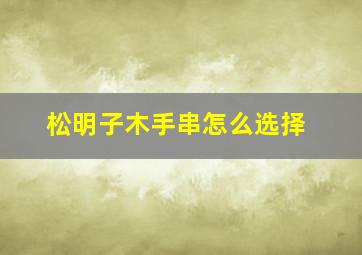 松明子木手串怎么选择